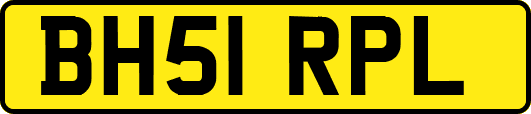 BH51 RPL